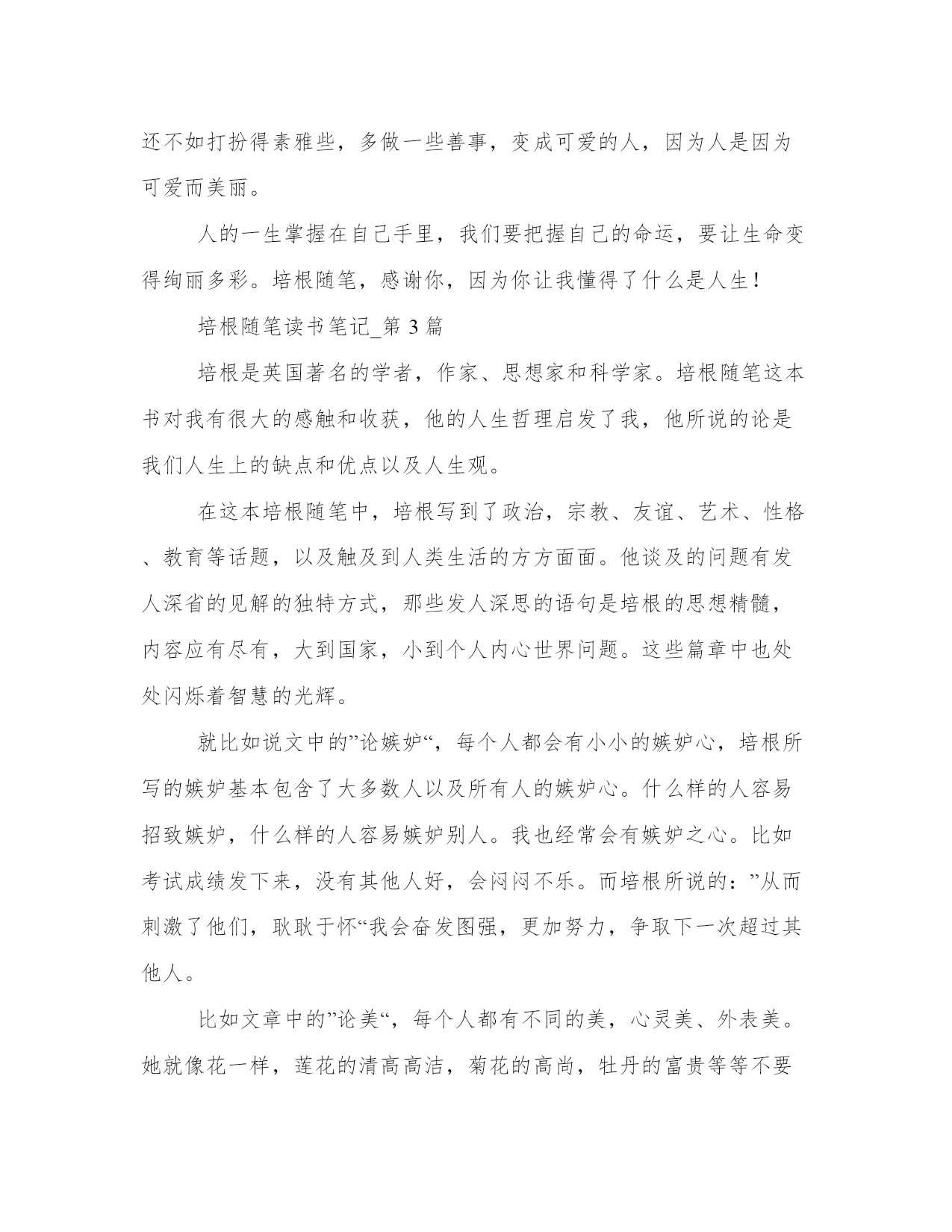 还不如打扮得素雅些，多做一些善事，变成可爱的人，因为人是因为可爱而美丽。

人的一生掌握在自己手里，我们要把握自己的命运，要让生命变得绚丽多彩。培根随笔，感谢你，因为你让我懂得了什么是人生！

培根随笔读书笔记_第 3 篇

培根是英国著名的学者，作家、思想家和科学家。培根随笔这本书对我有很大的感触和收获，他的人生哲理启发了我，他所说的论是我们人生上的缺点和优点以及人生观。

在这本培根随笔中，培根写到了政治，宗教、友谊、艺术、性格、教育等话题，以及触及到人类生活的方方面面。他谈及的问题有发人深省的见解的独特方式，那些发人深思的语句是培根的思想精髓，内容应有尽有，大到国家，小到个人内心世界问题。这些篇章中也处处闪烁着智慧的光辉。

就比如说文中的”论嫉妒“，每个人都会有小小的嫉妒心，培根所写的嫉妒基本包含了大多数人以及所有人的嫉妒心。什么样的人容易招致嫉妒，什么样的人容易嫉妒别人。我也经常会有嫉妒之心。比如考试成绩发下来，没有其他人好，会闷闷不乐。而培根所说的：”从而刺激了他们，耿耿于怀“我会奋发图强，更加努力，争取下一次超过其他人。

比如文章中的”论美“，每个人都有不同的美，心灵美、外表美。她就像花一样，莲花的清高高洁，菊花的高尚，牡丹的富贵等等不要